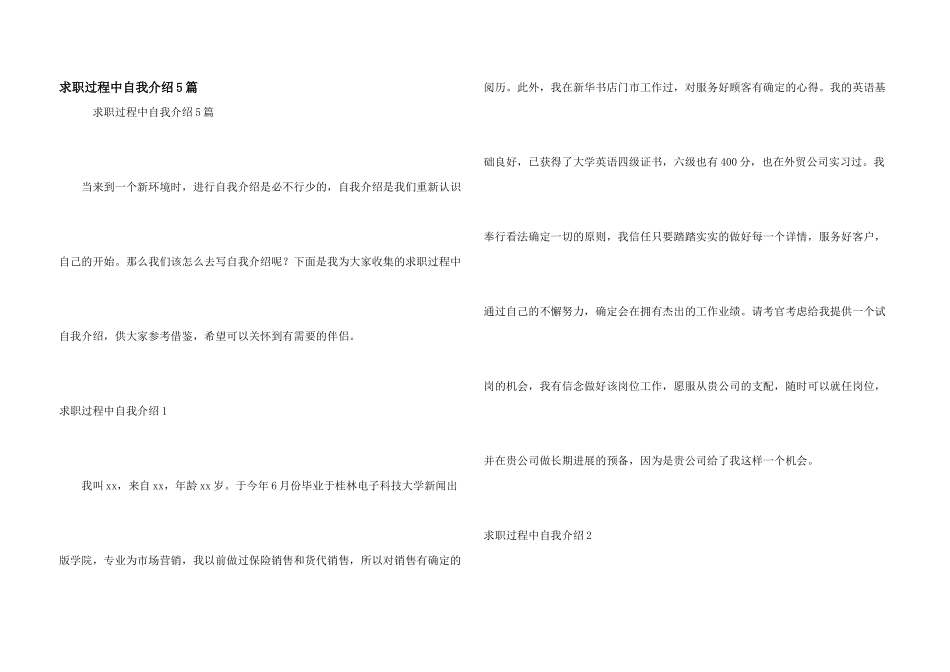 求职过程中自我介绍5篇

求职过程中自我介绍5篇

当来到一个新环境时，进行自我介绍是必不行少的，自我介绍是我们重新认识自己的开始。那么我们该怎么去写自我介绍呢？下面是我为大家收集的求职过程中自我介绍，供大家参考借鉴，希望可以关怀到有需要的伴侣。

求职过程中自我介绍1

我叫xx，来自xx，年龄xx岁。于今年6月份毕业于桂林电子科技大学新闻出版学院，专业为市场营销，我以前做过保险销售和货代销售，所以对销售有确定的阅历。此外，我在新华书店门市工作过，对服务好顾客有确定的心得。我的英语基础良好，已获得了大学英语四级证书，六级也有400分，也在外贸公司实习过。我奉行看法确定一切的原则，我信任只要踏踏实实的做好每一个详情，服务好客户，通过自己的不懈努力，确定会在拥有杰出的工作业绩。请考官考虑给我提供一个试岗的机会，我有信念做好该岗位工作，愿服从贵公司的支配，随时可以就任岗位，并在贵公司做长期进展的预备，因为是贵公司给了我这样一个机会。

求职过程中自我介绍2